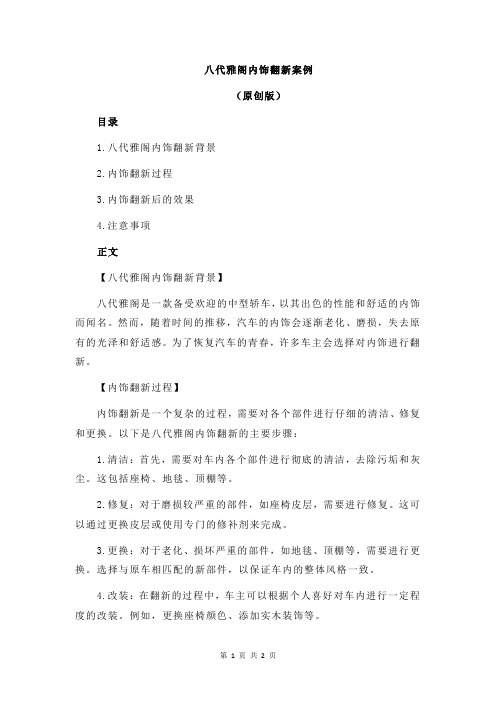 八代雅阁内饰翻新案例

（原创版）

目录

1.八代雅阁内饰翻新背景

2.内饰翻新过程

3.内饰翻新后的效果

4.注意事项

正文

【八代雅阁内饰翻新背景】

八代雅阁是一款备受欢迎的中型轿车，以其出色的性能和舒适的内饰而闻名。然而，随着时间的推移，汽车的内饰会逐渐老化、磨损，失去原有的光泽和舒适感。为了恢复汽车的青春，许多车主会选择对内饰进行翻新。

【内饰翻新过程】

内饰翻新是一个复杂的过程，需要对各个部件进行仔细的清洁、修复和更换。以下是八代雅阁内饰翻新的主要步骤：

1.清洁：首先，需要对车内各个部件进行彻底的清洁，去除污垢和灰尘。这包括座椅、地毯、顶棚等。

2.修复：对于磨损较严重的部件，如座椅皮层，需要进行修复。这可以通过更换皮层或使用专门的修补剂来完成。

3.更换：对于老化、损坏严重的部件，如地毯、顶棚等，需要进行更换。选择与原车相匹配的新部件，以保证车内的整体风格一致。

4.改装：在翻新的过程中，车主可以根据个人喜好对车内进行一定程度的改装。例如，更换座椅颜色、添加实木装饰等。

第 1 页 共 2 页